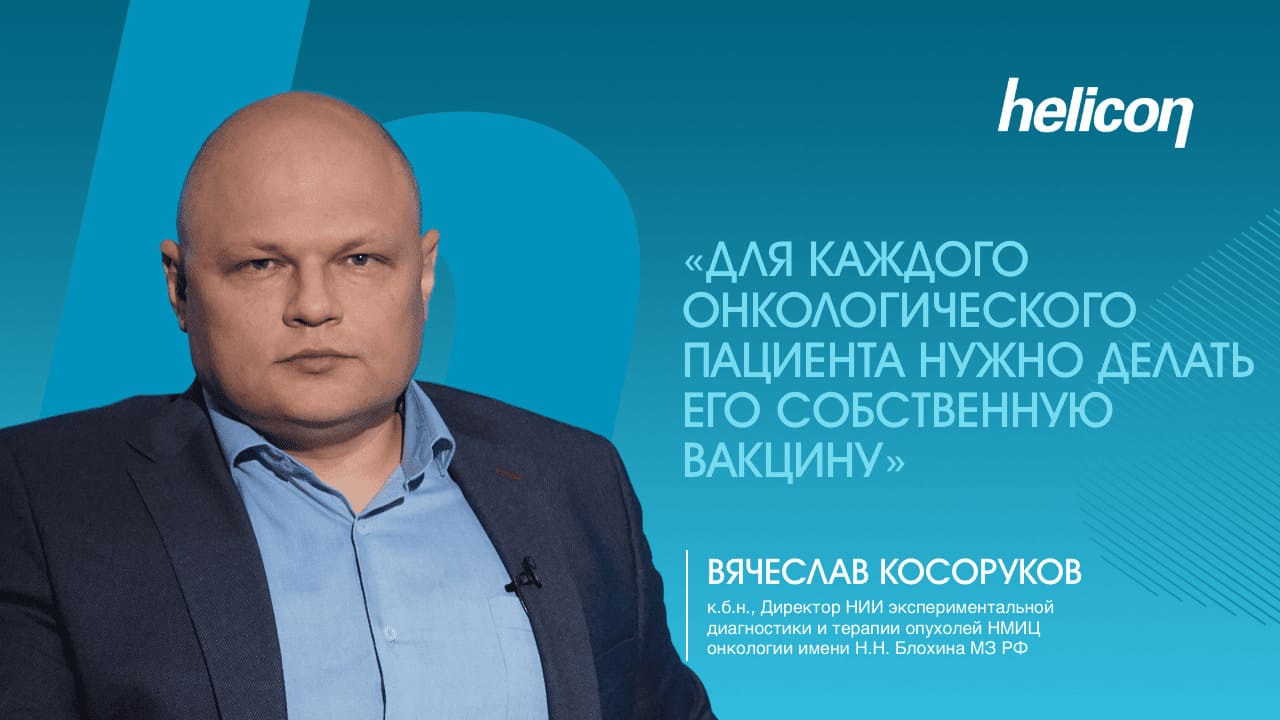 helicon

«ДЛЯ КАЖДОГО ОНКОЛОГИЧЕСКОГО ПАЦИЕНТА НУЖНО ДЕЛАТЬ ЕГО СОБСТВЕННУЮ ВАКЦИНУ»

ВЯЧЕСЛАВ КОСОРУКОВ

к.б.н., Директор НИИ экспериментальной диагностики и терапии опухолей НМИЦ онкологии имени Н.Н. Блохина МЗ РФ